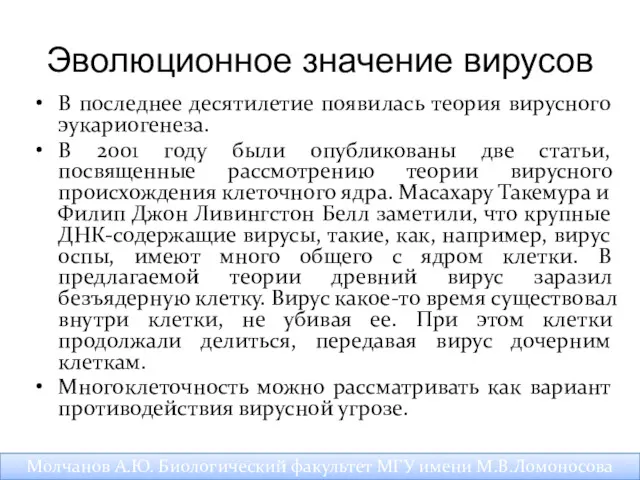 Эволюционное значение вирусов

• В последнее десятилетие появилась теория вирусного эукариогенеза.

• В 2001 году были опубликованы две статьи, посвященные рассмотрению теории вирусного происхождения клеточного ядра. Масахару Такемура и Филип Джон Ливингстон Белл заметили, что крупные ДНК-содержащие вирусы, такие, как, например, вирус оспы, имеют много общего с ядром клетки. В предлагаемой теории древний вирус заразил безъядерную клетку. Вирус какое-то время существовал внутри клетки, не убивая ее. При этом клетки продолжали делиться, передавая вирус дочерним клеткам.

• Многоклеточность можно рассматривать как вариант противодействия вирусной угрозе.

Молчанов А.Ю. Биологический факультет МГУ имени М.В.Ломоносова